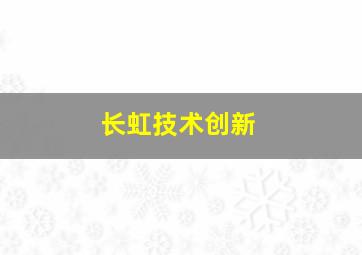 长虹技术创新